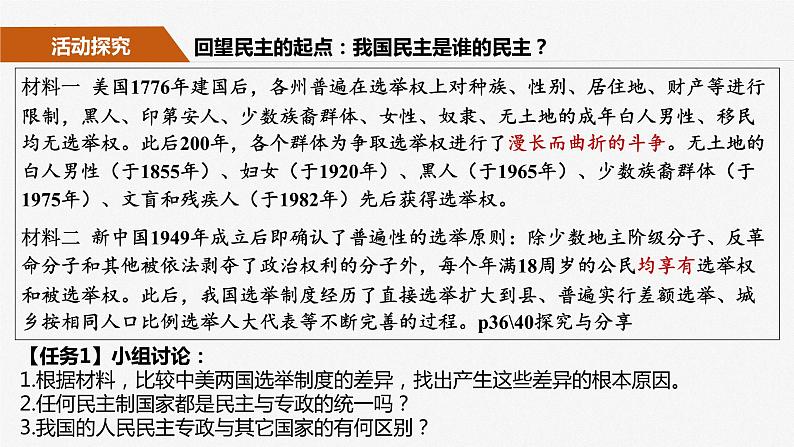 活动探究

回望民主的起点：我国民主是谁的民主？

材料一 美国1776年建国后，各州普遍在选举权上对种族、性别、居住地、财产等进行限制，黑人、印第安人、少数族裔群体、女性、奴隶、无土地的成年白人男性、移民均无选举权。此后200年，各个群体为争取选举权进行了漫长而曲折的斗争。无土地的白人男性（于1855年）、妇女（于1920年）、黑人（于1965年）、少数族裔群体（于1975年）、文盲和残疾人（于1982年）先后获得选举权。

材料二 新中国1949年成立后即确认了普遍性的选举原则：除少数地主阶级分子、反革命分子和其他被依法剥夺了政治权利的分子外，每个年满18周岁的公民均享有选举权和被选举权。此后，我国选举制度经历了直接选举扩大到县、普遍实行差额选举、城乡按相同人口比例选举人大代表等不断完善的过程。p36\40探究与分享

【任务1】小组讨论：
1.根据材料，比较中美两国选举制度的差异，找出产生这些差异的根本原因。
2.任何民主制国家都是民主与专政的统一吗？
3.我国的人民民主专政与其它国家的有何区别？